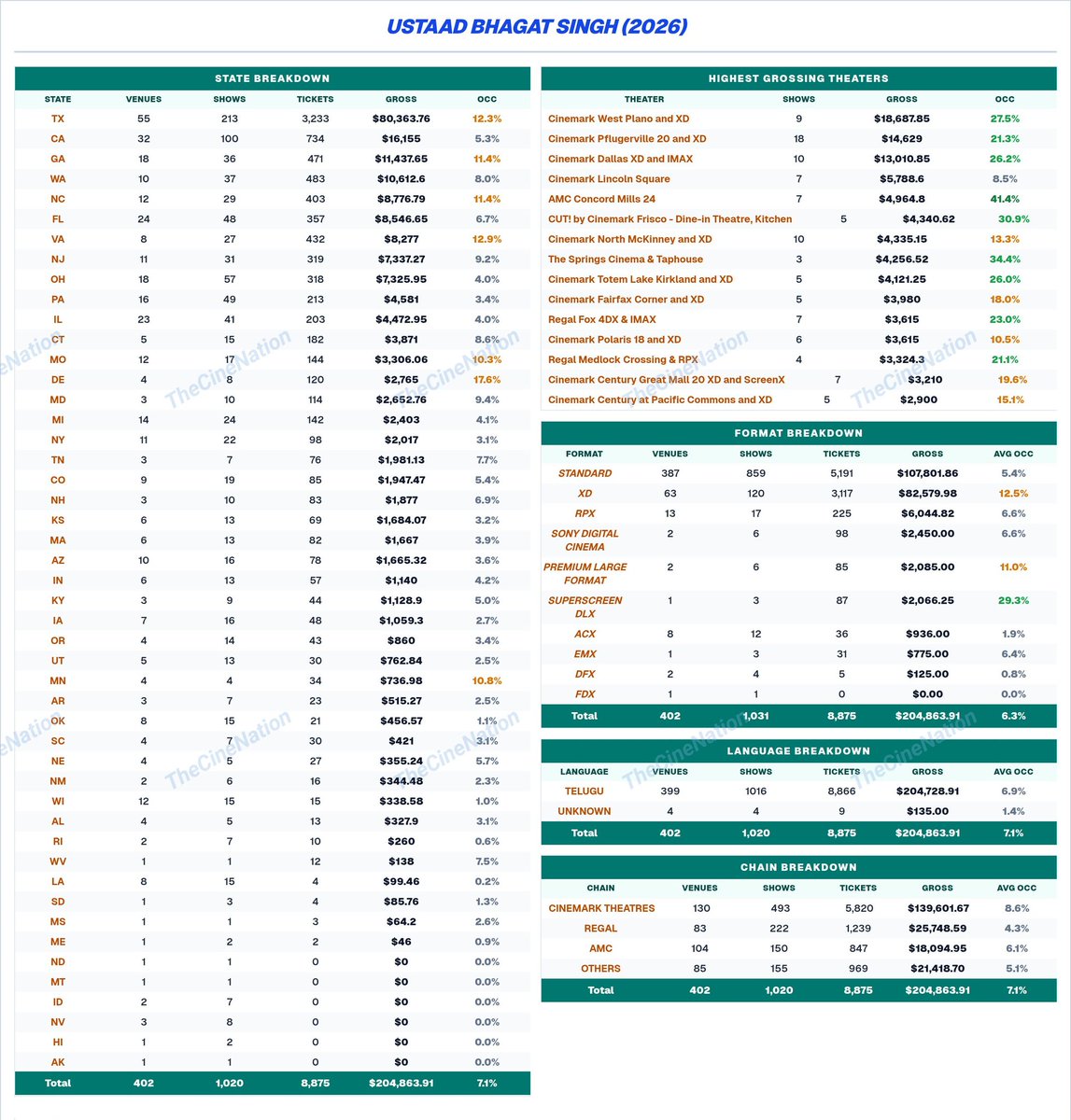 USTAAD BHAGAT SINGH (2026)

STATE BREAKDOWN

| STATE | VENUES | SHOWS | TICKETS | GROSS | OCC |
|---|---|---|---|---|---|
| TX | 55 | 213 | 3,233 | $80,363.76 | 12.3% |
| CA | 32 | 100 | 734 | $16,155 | 5.3% |
| GA | 18 | 36 | 471 | $11,437.65 | 11.4% |
| WA | 10 | 37 | 483 | $10,612.6 | 8.0% |
| NC | 12 | 29 | 403 | $8,776.79 | 11.4% |
| FL | 24 | 48 | 357 | $8,546.65 | 6.7% |
| VA | 8 | 27 | 432 | $8,277 | 12.9% |
| NJ | 11 | 31 | 319 | $7,337.27 | 9.2% |
| OH | 18 | 57 | 318 | $7,325.95 | 4.0% |
| PA | 16 | 49 | 213 | $4,581 | 3.4% |
| IL | 23 | 41 | 203 | $4,472.95 | 4.0% |
| CT | 5 | 15 | 182 | $3,871 | 8.6% |
| MO | 12 | 17 | 144 | $3,306.06 | 10.3% |
| DE | 4 | 8 | 120 | $2,765 | 17.6% |
| MD | 3 | 10 | 114 | $2,652.76 | 9.4% |
| MI | 14 | 24 | 142 | $2,403 | 4.1% |
| NY | 11 | 22 | 98 | $2,017 | 3.1% |
| TN | 3 | 7 | 76 | $1,981.13 | 7.7% |
| CO | 9 | 19 | 85 | $1,947.47 | 5.4% |
| NH | 3 | 10 | 83 | $1,877 | 6.9% |
| KS | 6 | 13 | 69 | $1,684.07 | 3.2% |
| MA | 6 | 13 | 82 | $1,667 | 3.9% |
| AZ | 10 | 16 | 78 | $1,665.32 | 3.6% |
| IN | 6 | 13 | 57 | $1,140 | 4.2% |
| KY | 3 | 9 | 44 | $1,128.9 | 5.0% |
| IA | 7 | 16 | 48 | $1,059.3 | 2.7% |
| OR | 4 | 14 | 43 | $860 | 3.4% |
| UT | 5 | 13 | 30 | $762.84 | 2.5% |
| MN | 4 | 4 | 34 | $736.98 | 10.8% |
| AR | 3 | 7 | 23 | $515.27 | 2.5% |
| OK | 8 | 15 | 21 | $456.57 | 1.1% |
| SC | 4 | 7 | 30 | $421 | 3.1% |
| NE | 4 | 5 | 27 | $355.24 | 5.7% |
| NM | 2 | 6 | 16 | $344.48 | 2.3% |
| WI | 12 | 15 | 15 | $338.58 | 1.0% |
| AL | 4 | 5 | 13 | $327.9 | 3.1% |
| RI | 2 | 7 | 10 | $260 | 0.6% |
| WV | 1 | 1 | 12 | $138 | 7.5% |
| LA | 8 | 15 | 4 | $99.46 | 0.2% |
| SD | 1 | 3 | 4 | $85.76 | 1.3% |
| MS | 1 | 1 | 3 | $64.2 | 2.6% |
| ME | 1 | 2 | 2 | $46 | 0.9% |
| ND | 1 | 1 | 0 | $0 | 0.0% |
| MT | 1 | 1 | 0 | $0 | 0.0% |
| ID | 2 | 7 | 0 | $0 | 0.0% |
| NV | 3 | 8 | 0 | $0 | 0.0% |
| HI | 1 | 2 | 0 | $0 | 0.0% |
| AK | 1 | 1 | 0 | $0 | 0.0% |
| Total | 402 | 1,020 | 8,875 | $204,863.91 | 7.1% |

HIGHEST GROSSING THEATERS

| THEATER | SHOWS | GROSS | OCC |
|---|---|---|---|
| Cinemark West Plano and XD | 9 | $18,687.85 | 27.5% |
| Cinemark Pflugerville 20 and XD | 18 | $14,629 | 21.3% |
| Cinemark Dallas XD and IMAX | 10 | $13,010.85 | 26.2% |
| Cinemark Lincoln Square | 7 | $5,788.6 | 8.5% |
| AMC Concord Mills 24 | 7 | $4,964.8 | 41.4% |
| CUT! by Cinemark Frisco - Dine-in Theatre, Kitchen | 5 | $4,340.62 | 30.9% |
| Cinemark North McKinney and XD | 10 | $4,335.15 | 13.3% |
| The Springs Cinema & Taphouse | 3 | $4,256.52 | 34.4% |
| Cinemark Totem Lake Kirkland and XD | 5 | $4,121.25 | 26.0% |
| Cinemark Fairfax Corner and XD | 5 | $3,980 | 18.0% |
| Regal Fox 4DX & IMAX | 7 | $3,615 | 23.0% |
| Cinemark Polaris 18 and XD | 6 | $3,615 | 10.5% |
| Regal Medlock Crossing & RPX | 4 | $3,324.3 | 21.1% |
| Cinemark Century Great Mall 20 XD and ScreenX | 7 | $3,210 | 19.6% |
| Cinemark Century at Pacific Commons and XD | 5 | $2,900 | 15.1% |

FORMAT BREAKDOWN

| FORMAT | VENUES | SHOWS | TICKETS | GROSS | AVG OCC |
|---|---|---|---|---|---|
| STANDARD | 387 | 859 | 5,191 | $107,801.86 | 5.4% |
| XD | 63 | 120 | 3,117 | $82,579.98 | 12.5% |
| RPX | 13 | 17 | 225 | $6,044.82 | 6.6% |
| SONY DIGITAL CINEMA | 2 | 6 | 98 | $2,450.00 | 6.6% |
| PREMIUM LARGE FORMAT | 2 | 6 | 85 | $2,085.00 | 11.0% |
| SUPERSCREEN DLX | 1 | 3 | 87 | $2,066.25 | 29.3% |
| ACX | 8 | 12 | 36 | $936.00 | 1.9% |
| EMX | 1 | 3 | 31 | $775.00 | 6.4% |
| DFX | 2 | 4 | 5 | $125.00 | 0.8% |
| FDX | 1 | 1 | 0 | $0.00 | 0.0% |
| Total | 402 | 1,031 | 8,875 | $204,863.91 | 6.3% |

LANGUAGE BREAKDOWN

| LANGUAGE | VENUES | SHOWS | TICKETS | GROSS | AVG OCC |
|---|---|---|---|---|---|
| TELUGU | 399 | 1016 | 8,866 | $204,728.91 | 6.9% |
| UNKNOWN | 4 | 4 | 9 | $135.00 | 1.4% |
| Total | 402 | 1,020 | 8,875 | $204,863.91 | 7.1% |

CHAIN BREAKDOWN

| CHAIN | VENUES | SHOWS | TICKETS | GROSS | AVG OCC |
|---|---|---|---|---|---|
| CINEMARK THEATRES | 130 | 493 | 5,820 | $139,601.67 | 8.6% |
| REGAL | 83 | 222 | 1,239 | $25,748.59 | 4.3% |
| AMC | 104 | 150 | 847 | $18,094.95 | 6.1% |
| OTHERS | 85 | 155 | 969 | $21,418.70 | 5.1% |
| Total | 402 | 1,020 | 8,875 | $204,863.91 | 7.1% |

TheCineNation